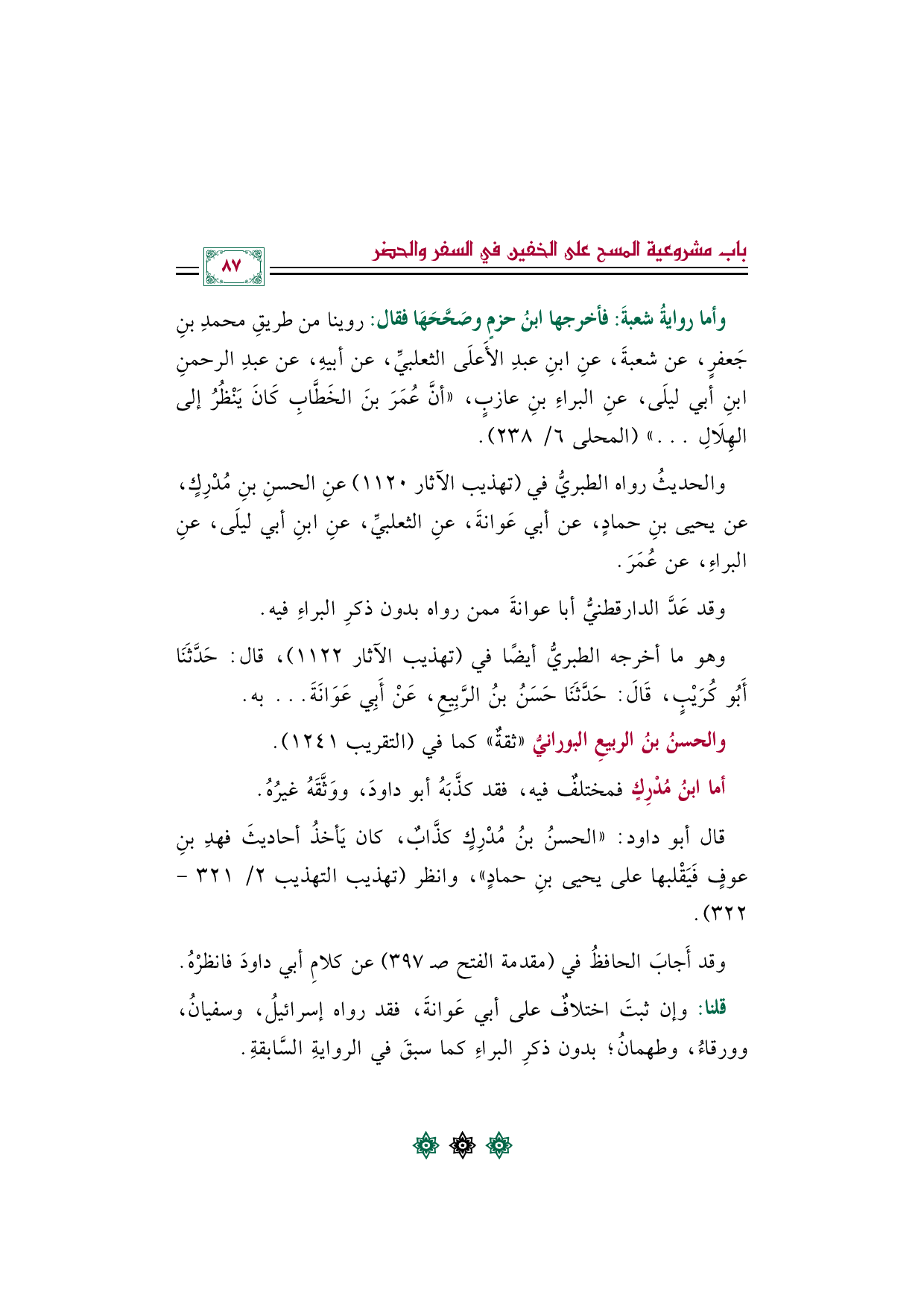 باب مشروعية المسح على الخفين في السفر والحضر ٨٧

وأما روايةُ شعبةَ: فأخرجها ابنُ حزمٍ وصَحَّحَهَا فقال: روينا من طريقِ محمدِ بنِ جَعفرٍ، عن شعبةَ، عنِ ابنِ عبدِ الأَعلَى الثعلبيِّ، عن أبيهِ، عن عبدِ الرحمنِ ابنِ أبي ليلَى، عنِ البراءِ بنِ عازبٍ، «أنَّ عُمَرَ بنَ الخَطَّابِ كَانَ يَنْظُرُ إلى الهِلَالِ . . .» (المحلى ٦/ ٢٣٨).

والحديثُ رواه الطبريُّ في (تهذيب الآثار ١١٢٠) عنِ الحسنِ بنِ مُدْرِكٍ، عن يحيى بنِ حمادٍ، عن أبي عَوانةَ، عنِ الثعلبيِّ، عنِ ابنِ أبي ليلَى، عنِ البراءِ، عن عُمَرَ.

وقد عَدَّ الدارقطنيُّ أبا عوانةَ ممن رواه بدون ذكرِ البراءِ فيه.

وهو ما أخرجه الطبريُّ أيضًا في (تهذيب الآثار ١١٢٢)، قال: حَدَّثَنَا أَبُو كُرَيْبٍ، قَالَ: حَدَّثَنَا حَسَنُ بنُ الرَّبِيعِ، عَنْ أَبِي عَوَانَةَ. . . به.

والحسنُ بنُ الربيعِ البورانيُّ «ثقةٌ» كما في (التقريب ١٢٤١).

أما ابنُ مُدْرِكٍ فمختلفٌ فيه، فقد كذَّبَهُ أبو داودَ، ووَثَّقَهُ غيرُهُ.

قال أبو داود: «الحسنُ بنُ مُدْرِكٍ كذَّابٌ، كان يَأخذُ أحاديثَ فهدِ بنِ عوفٍ فَيَقْلبها على يحيى بنِ حمادٍ»، وانظر (تهذيب التهذيب ٢/ ٣٢١ - ٣٢٢).

وقد أَجابَ الحافظُ في (مقدمة الفتح صـ ٣٩٧) عن كلامِ أبي داودَ فانظرْهُ.

قلنا: وإن ثبتَ اختلافٌ على أبي عَوانةَ، فقد رواه إسرائيلُ، وسفيانُ، وورقاءُ، وطهمانُ؛ بدون ذكرِ البراءِ كما سبقَ في الروايةِ السَّابقةِ.